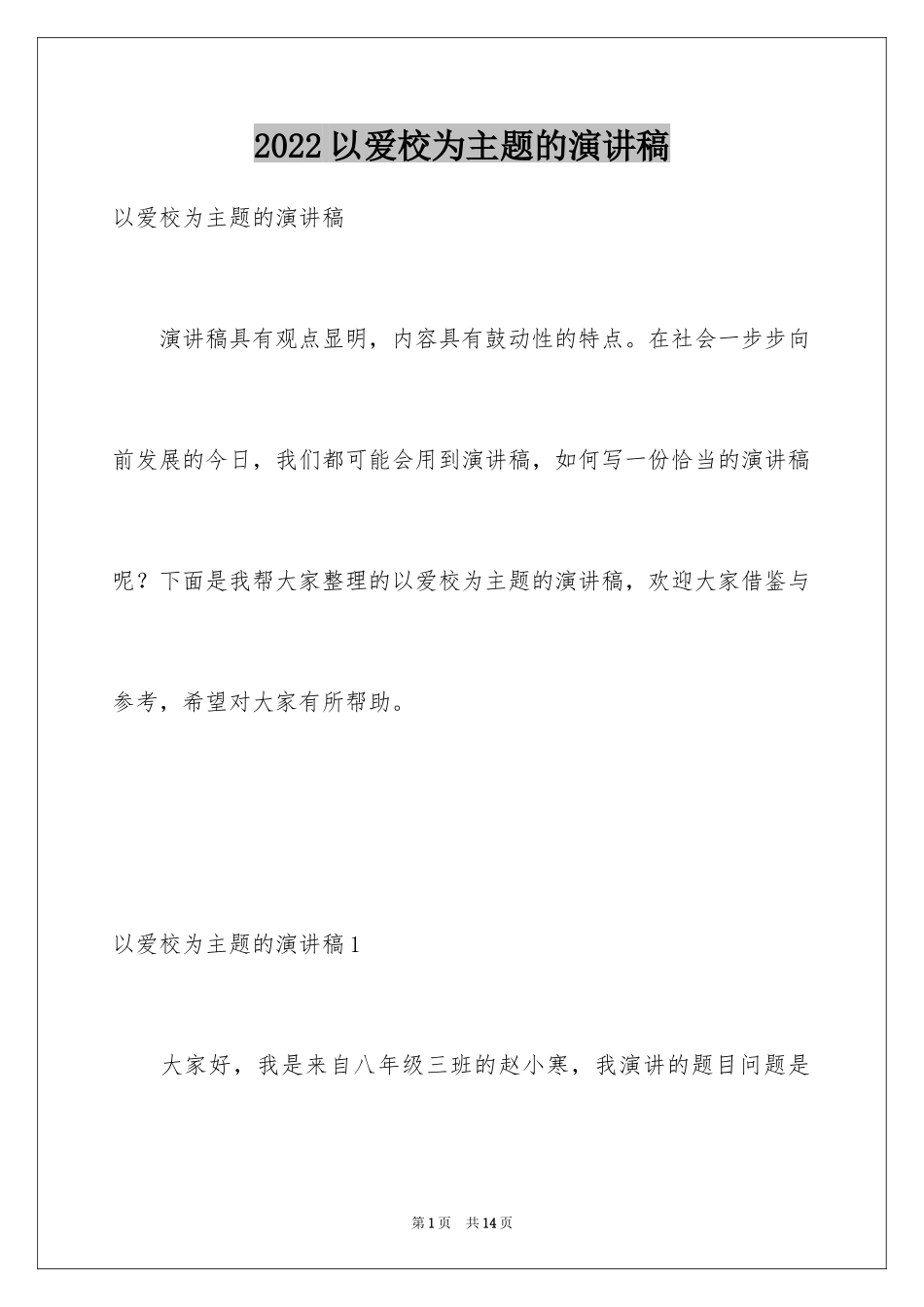 2022 以爱校为主题的演讲稿

以爱校为主题的演讲稿

演讲稿具有观点显明，内容具有鼓动性的特点。在社会一步步向前发展的今日，我们都可能会用到演讲稿，如何写一份恰当的演讲稿呢？下面是我帮大家整理的以爱校为主题的演讲稿，欢迎大家借鉴与参考，希望对大家有所帮助。

以爱校为主题的演讲稿 1

大家好，我是来自八年级三班的赵小寒，我演讲的题目问题是

第 1 页　共 14 页